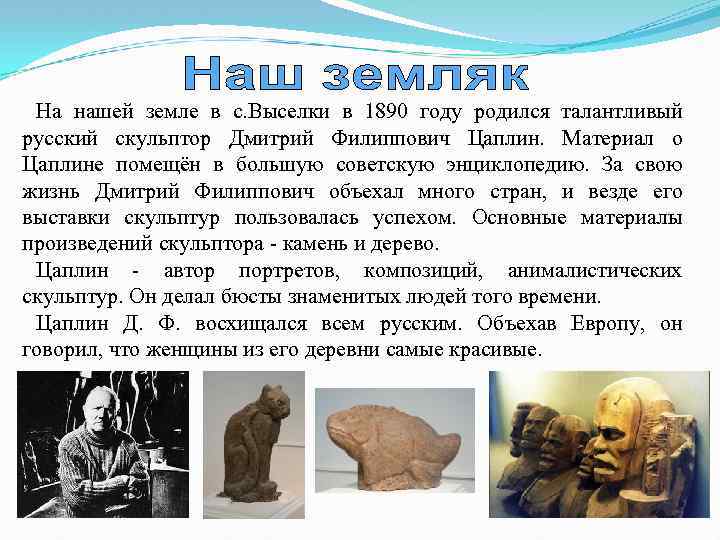 Наш земляк

На нашей земле в с.Выселки в 1890 году родился талантливый русский скульптор Дмитрий Филиппович Цаплин. Материал о Цаплине помещён в большую советскую энциклопедию. За свою жизнь Дмитрий Филиппович объехал много стран, и везде его выставки скульптур пользовалась успехом. Основные материалы произведений скульптора - камень и дерево.

Цаплин - автор портретов, композиций, анималистических скульптур. Он делал бюсты знаменитых людей того времени.

Цаплин Д. Ф. восхищался всем русским. Объехав Европу, он говорил, что женщины из его деревни самые красивые.